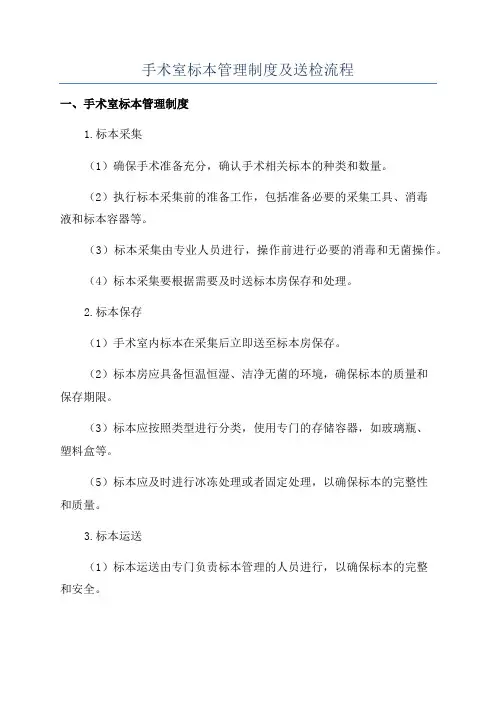 手术室标本管理制度及送检流程

一、手术室标本管理制度

1.标本采集

（1）确保手术准备充分，确认手术相关标本的种类和数量。

（2）执行标本采集前的准备工作，包括准备必要的采集工具、消毒液和标本容器等。

（3）标本采集由专业人员进行，操作前进行必要的消毒和无菌操作。

（4）标本采集要根据需要及时送标本房保存和处理。

2.标本保存

（1）手术室内标本在采集后立即送至标本房保存。

（2）标本房应具备恒温恒湿、洁净无菌的环境，确保标本的质量和保存期限。

（3）标本应按照类型进行分类，使用专门的存储容器，如玻璃瓶、塑料盒等。

（5）标本应及时进行冰冻处理或者固定处理，以确保标本的完整性和质量。

3.标本运送

（1）标本运送由专门负责标本管理的人员进行，以确保标本的完整和安全。